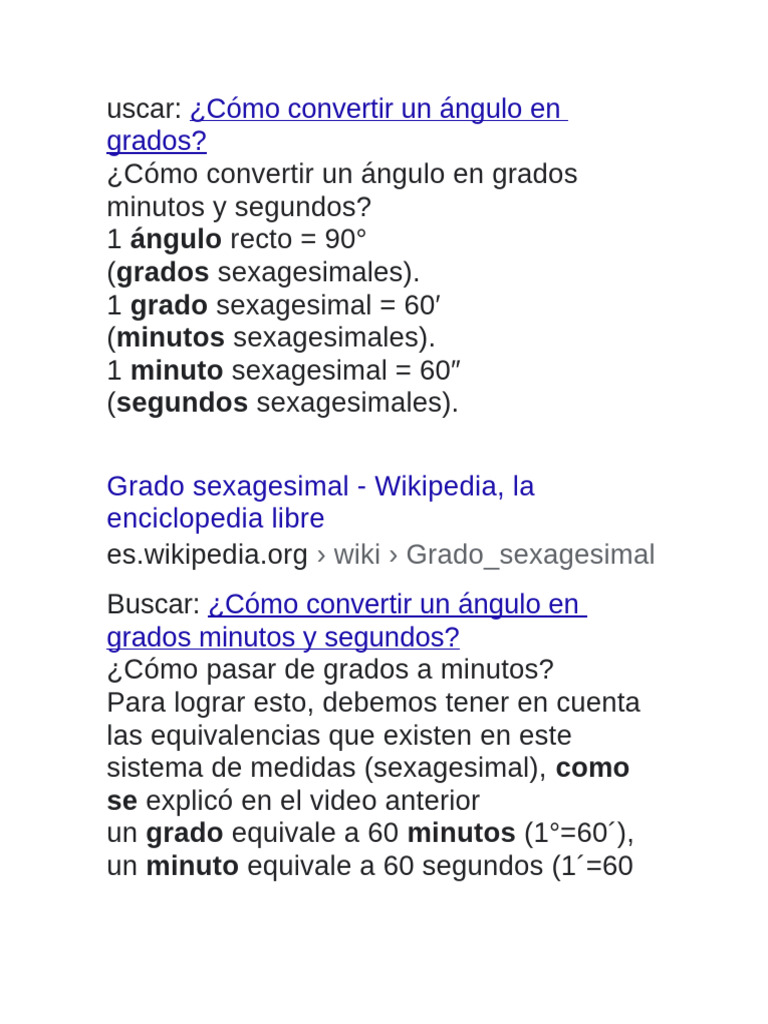 uscar: ¿Cómo convertir un ángulo en grados?

¿Cómo convertir un ángulo en grados minutos y segundos?
1 ángulo recto = 90° (grados sexagesimales).
1 grado sexagesimal = 60′ (minutos sexagesimales).
1 minuto sexagesimal = 60″ (segundos sexagesimales).

Grado sexagesimal - Wikipedia, la enciclopedia libre
es.wikipedia.org › wiki › Grado_sexagesimal

Buscar: ¿Cómo convertir un ángulo en grados minutos y segundos?

¿Cómo pasar de grados a minutos?
Para lograr esto, debemos tener en cuenta las equivalencias que existen en este sistema de medidas (sexagesimal), como se explicó en el video anterior un grado equivale a 60 minutos (1°=60´), un minuto equivale a 60 segundos (1´=60